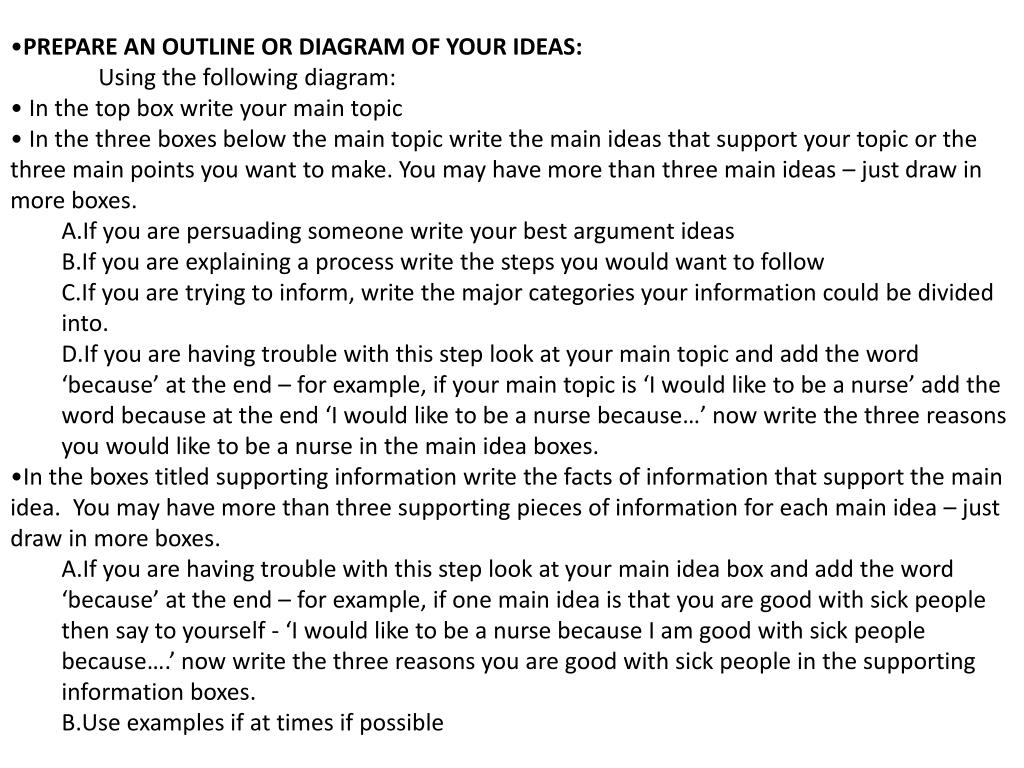 •PREPARE AN OUTLINE OR DIAGRAM OF YOUR IDEAS:
Using the following diagram:
• In the top box write your main topic
• In the three boxes below the main topic write the main ideas that support your topic or the three main points you want to make. You may have more than three main ideas – just draw in more boxes.
A.If you are persuading someone write your best argument ideas
B.If you are explaining a process write the steps you would want to follow
C.If you are trying to inform, write the major categories your information could be divided into.
D.If you are having trouble with this step look at your main topic and add the word ‘because’ at the end – for example, if your main topic is ‘I would like to be a nurse’ add the word because at the end ‘I would like to be a nurse because…’ now write the three reasons you would like to be a nurse in the main idea boxes.
•In the boxes titled supporting information write the facts of information that support the main idea. You may have more than three supporting pieces of information for each main idea – just draw in more boxes.
A.If you are having trouble with this step look at your main idea box and add the word ‘because’ at the end – for example, if one main idea is that you are good with sick people then say to yourself - ‘I would like to be a nurse because I am good with sick people because….’ now write the three reasons you are good with sick people in the supporting information boxes.
B.Use examples if at times if possible